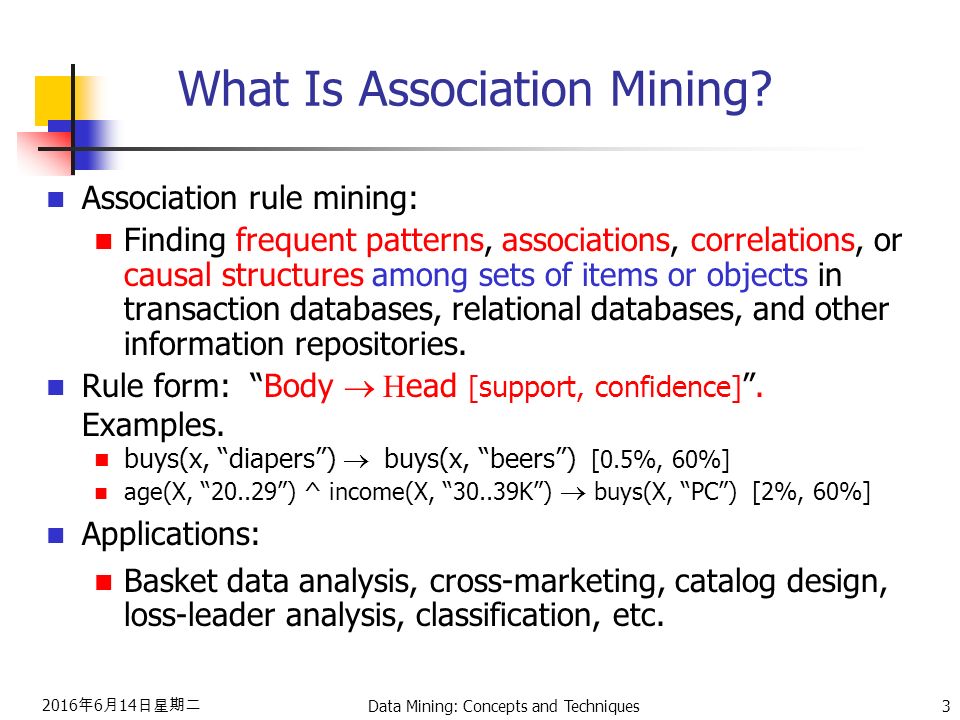 What Is Association Mining?

Association rule mining:

Finding frequent patterns, associations, correlations, or causal structures among sets of items or objects in transaction databases, relational databases, and other information repositories.

Rule form: “Body $\rightarrow$ Head [support, confidence]”.

Examples.

buys(x, “diapers”) $\rightarrow$ buys(x, “beers”) [0.5%, 60%]

age(X, “20..29”) ^ income(X, “30..39K”) $\rightarrow$ buys(X, “PC”) [2%, 60%]

Applications:

Basket data analysis, cross-marketing, catalog design, loss-leader analysis, classification, etc.

2016年6月14日星期二

Data Mining: Concepts and Techniques

3